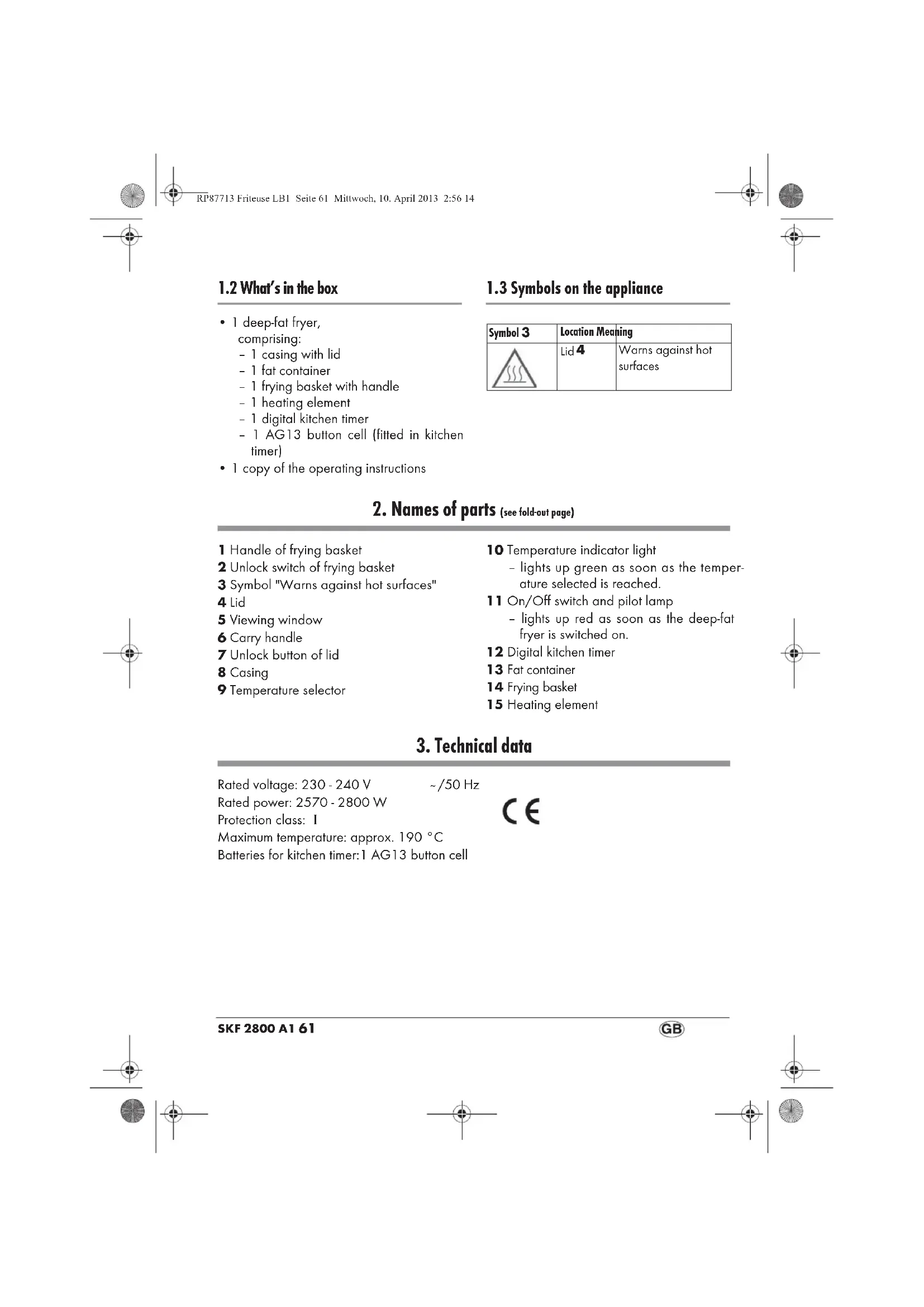 RP87713 Friteuse LB1 Seite 61 Mittwoch, 10. April 2013 2:56 14

1.2 What's in the box

• 1 deep-fat fryer, comprising:
– 1 casing with lid
– 1 fat container
– 1 frying basket with handle
– 1 heating element
– 1 digital kitchen timer
– 1 AG13 button cell (fitted in kitchen timer)
• 1 copy of the operating instructions

1.3 Symbols on the appliance

| Symbol 3 | Location | Meaning |
|---|---|---|
| | Lid 4 | Warns against hot surfaces |

2. Names of parts (see fold-out page)

1 Handle of frying basket
2 Unlock switch of frying basket
3 Symbol "Warns against hot surfaces"
4 Lid
5 Viewing window
6 Carry handle
7 Unlock button of lid
8 Casing
9 Temperature selector
10 Temperature indicator light
– lights up green as soon as the temperature selected is reached.
11 On/Off switch and pilot lamp
– lights up red as soon as the deep-fat fryer is switched on.
12 Digital kitchen timer
13 Fat container
14 Frying basket
15 Heating element

3. Technical data

Rated voltage: 230 - 240 V ~/50 Hz
Rated power: 2570 - 2800 W
Protection class: I
Maximum temperature: approx. 190 °C
Batteries for kitchen timer:1 AG13 button cell

CE

SKF 2800 A1 61
GB